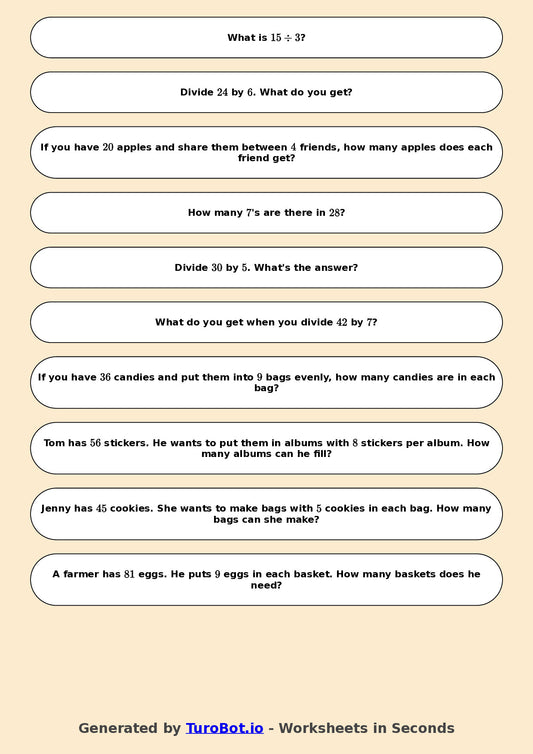 What is $15 \div 3$?

Divide $24$ by $6$. What do you get?

If you have $20$ apples and share them between $4$ friends, how many apples does each friend get?

How many $7$'s are there in $28$?

Divide $30$ by $5$. What's the answer?

What do you get when you divide $42$ by $7$?

If you have $36$ candies and put them into $9$ bags evenly, how many candies are in each bag?

Tom has $56$ stickers. He wants to put them in albums with $8$ stickers per album. How many albums can he fill?

Jenny has $45$ cookies. She wants to make bags with $5$ cookies in each bag. How many bags can she make?

A farmer has $81$ eggs. He puts $9$ eggs in each basket. How many baskets does he need?

Generated by TuroBot.io - Worksheets in Seconds